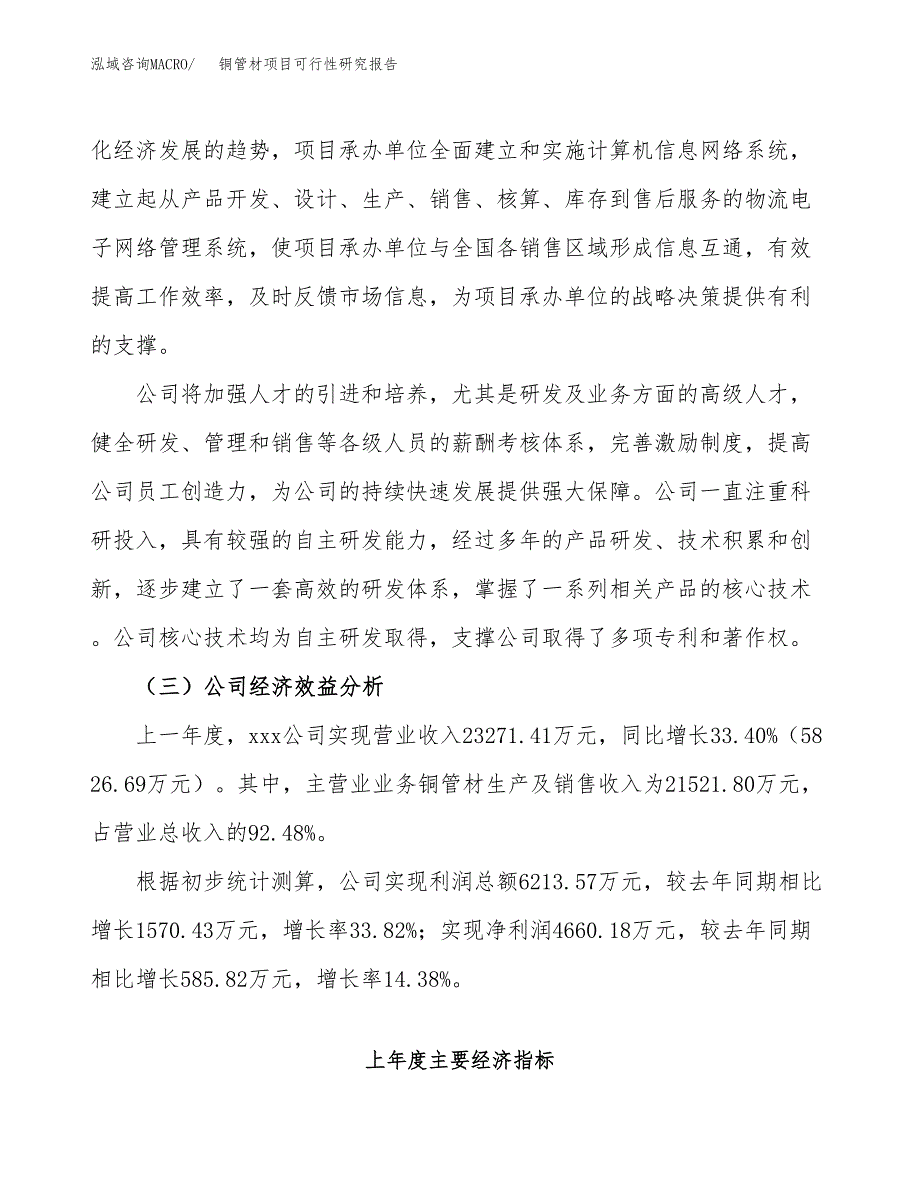 泓域咨询MACRO/　铜管材项目可行性研究报告

化经济发展的趋势，项目承办单位全面建立和实施计算机信息网络系统，建立起从产品开发、设计、生产、销售、核算、库存到售后服务的物流电子网络管理系统，使项目承办单位与全国各销售区域形成信息互通，有效提高工作效率，及时反馈市场信息，为项目承办单位的战略决策提供有利的支撑。

公司将加强人才的引进和培养，尤其是研发及业务方面的高级人才，健全研发、管理和销售等各级人员的薪酬考核体系，完善激励制度，提高公司员工创造力，为公司的持续快速发展提供强大保障。公司一直注重科研投入，具有较强的自主研发能力，经过多年的产品研发、技术积累和创新，逐步建立了一套高效的研发体系，掌握了一系列相关产品的核心技术。公司核心技术均为自主研发取得，支撑公司取得了多项专利和著作权。

（三）公司经济效益分析

上一年度，xxx公司实现营业收入23271.41万元，同比增长33.40%（5826.69万元）。其中，主营业业务铜管材生产及销售收入为21521.80万元，占营业总收入的92.48%。

根据初步统计测算，公司实现利润总额6213.57万元，较去年同期相比增长1570.43万元，增长率33.82%；实现净利润4660.18万元，较去年同期相比增长585.82万元，增长率14.38%。

上年度主要经济指标